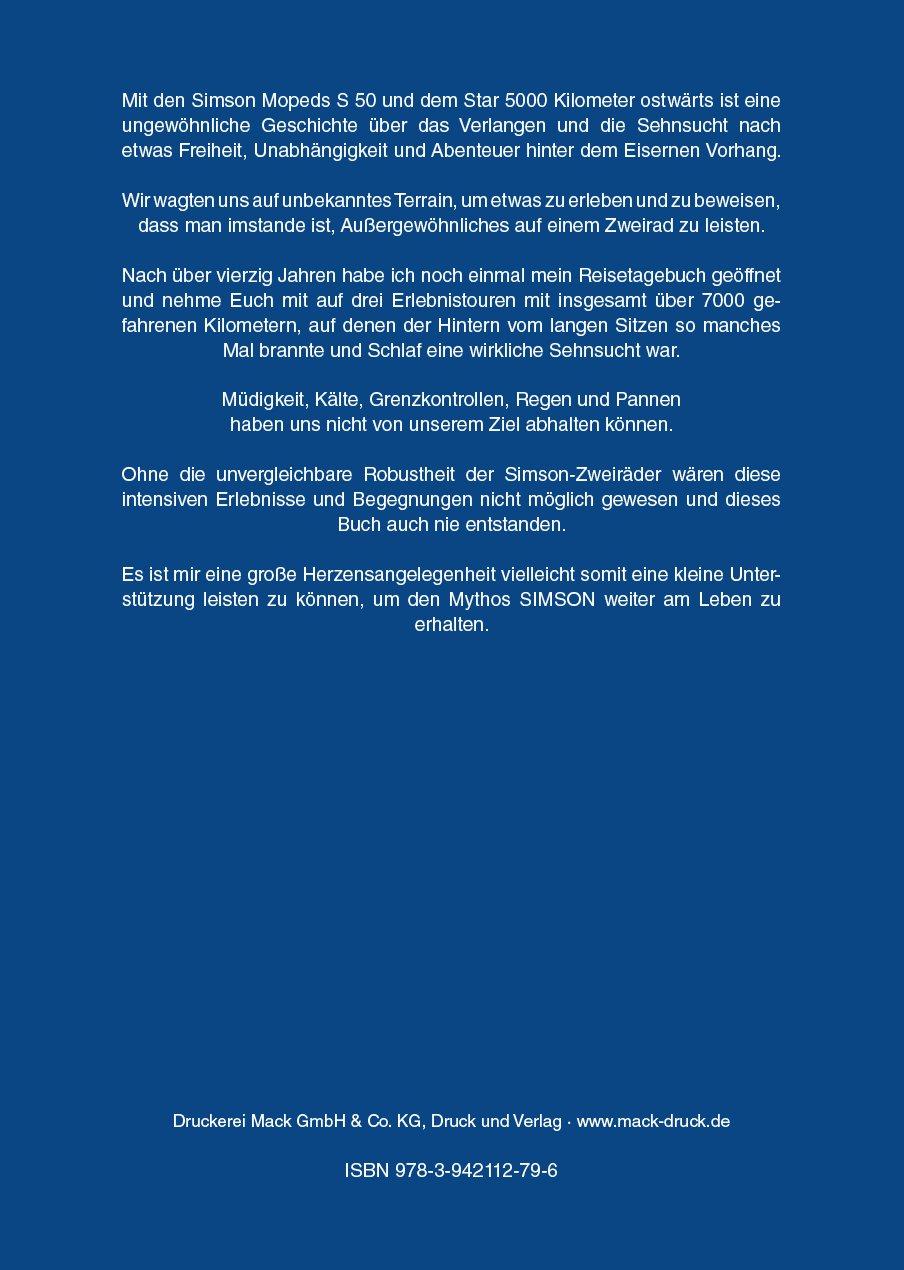 Mit den Simson Mopeds S 50 und dem Star 5000 Kilometer ostwärts ist eine ungewöhnliche Geschichte über das Verlangen und die Sehnsucht nach etwas Freiheit, Unabhängigkeit und Abenteuer hinter dem Eisernen Vorhang.

Wir wagten uns auf unbekanntes Terrain, um etwas zu erleben und zu beweisen, dass man imstande ist, Außergewöhnliches auf einem Zweirad zu leisten.

Nach über vierzig Jahren habe ich noch einmal mein Reisetagebuch geöffnet und nehme Euch mit auf drei Erlebnistouren mit insgesamt über 7000 gefahrenen Kilometern, auf denen der Hintern vom langen Sitzen so manches Mal brannte und Schlaf eine wirkliche Sehnsucht war.

Müdigkeit, Kälte, Grenzkontrollen, Regen und Pannen haben uns nicht von unserem Ziel abhalten können.

Ohne die unvergleichbare Robustheit der Simson-Zweiräder wären diese intensiven Erlebnisse und Begegnungen nicht möglich gewesen und dieses Buch auch nie entstanden.

Es ist mir eine große Herzensangelegenheit vielleicht somit eine kleine Unterstützung leisten zu können, um den Mythos SIMSON weiter am Leben zu erhalten.

Druckerei Mack GmbH & Co. KG, Druck und Verlag · www.mack-druck.de

ISBN 978-3-942112-79-6